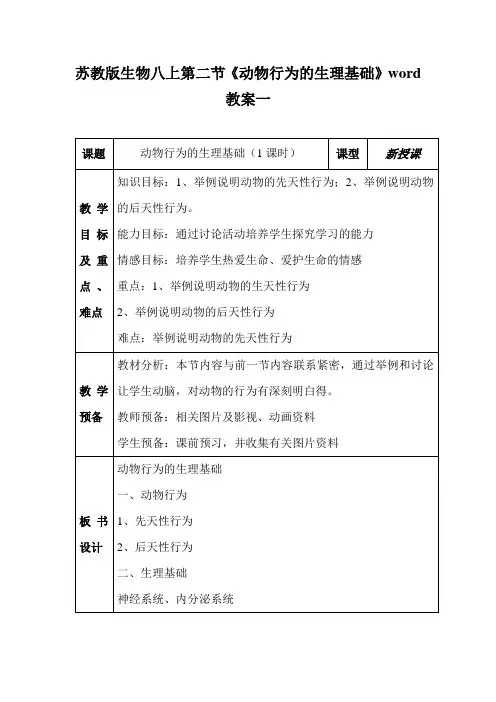 苏教版生物八上第二节《动物行为的生理基础》word 教案一

| 课题 | 动物行为的生理基础（1 课时） | 课型 | 新授课 |
|---|---|---|---|
| 教学目标及重点、难点 | 知识目标：1、举例说明动物的先天性行为；2、举例说明动物的后天性行为。<br>能力目标：通过讨论活动培养学生探究学习的能力<br>情感目标：培养学生热爱生命、爱护生命的情感<br>重点：1、举例说明动物的生天性行为<br>2、举例说明动物的后天性行为<br>难点：举例说明动物的先天性行为 | | |
| 教学预备 | 教材分析：本节内容与前一节内容联系紧密，通过举例和讨论让学生动脑，对动物的行为有深刻明白得。<br>教师预备：相关图片及影视、动画资料<br>学生预备：课前预习，并收集有关图片资料 | | |
| 板书设计 | 动物行为的生理基础<br>一、动物行为<br>1、先天性行为<br>2、后天性行为<br>二、生理基础<br>神经系统、内分泌系统 | | |